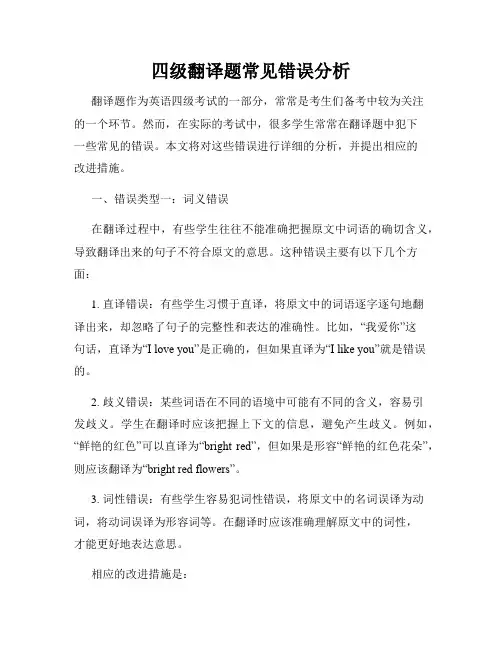 四级翻译题常见错误分析

翻译题作为英语四级考试的一部分，常常是考生们备考中较为关注的一个环节。然而，在实际的考试中，很多学生常常在翻译题中犯下一些常见的错误。本文将对这些错误进行详细的分析，并提出相应的改进措施。

一、错误类型一：词义错误

在翻译过程中，有些学生往往不能准确把握原文中词语的确切含义，导致翻译出来的句子不符合原文的意思。这种错误主要有以下几个方面：

1. 直译错误：有些学生习惯于直译，将原文中的词语逐字逐句地翻译出来，却忽略了句子的完整性和表达的准确性。比如，“我爱你”这句话，直译为“I love you”是正确的，但如果直译为“I like you”就是错误的。

2. 歧义错误：某些词语在不同的语境中可能有不同的含义，容易引发歧义。学生在翻译时应该把握上下文的信息，避免产生歧义。例如，“鲜艳的红色”可以直译为“bright red”，但如果是形容“鲜艳的红色花朵”，则应该翻译为“bright red flowers”。

3. 词性错误：有些学生容易犯词性错误，将原文中的名词误译为动词，将动词误译为形容词等。在翻译时应该准确理解原文中的词性，才能更好地表达意思。

相应的改进措施是：